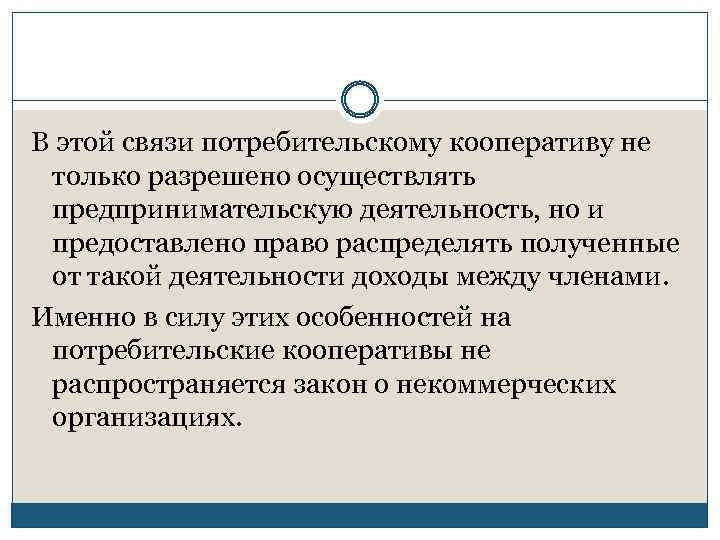 В этой связи потребительскому кооперативу не только разрешено осуществлять предпринимательскую деятельность, но и предоставлено право распределять полученные от такой деятельности доходы между членами.

Именно в силу этих особенностей на потребительские кооперативы не распространяется закон о некоммерческих организациях.